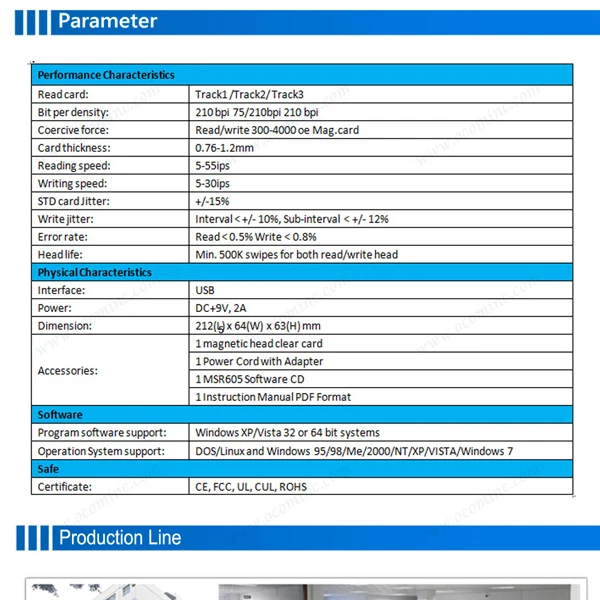 Parameter

| Performance Characteristics | |
|---|---|
| Read card: | Track1 /Track2/ Track3 |
| Bit per density: | 210 bpi 75/210bpi 210 bpi |
| Coercive force: | Read/write 300-4000 oe Mag.card |
| Card thickness: | 0.76-1.2mm |
| Reading speed: | 5-55ips |
| Writing speed: | 5-30ips |
| STD card Jitter: | +/-15% |
| Write jitter: | Interval < +/- 10%, Sub-interval < +/- 12% |
| Error rate: | Read < 0.5% Write < 0.8% |
| Head life: | Min. 500K swipes for both read/write head |
| Physical Characteristics | |
| Interface: | USB |
| Power: | DC+9V, 2A |
| Dimension: | 212(L) x 64(W) x 63(H) mm |
| Accessories: | 1 magnetic head clear card |
| | 1 Power Cord with Adapter |
| | 1 MSR605 Software CD |
| | 1 Instruction Manual PDF Format |
| Software | |
| Program software support: | Windows XP/Vista 32 or 64 bit systems |
| Operation System support: | DOS/Linux and Windows 95/98/Me/2000/NT/XP/VISTA/Windows 7 |
| Safe | |
| Certificate: | CE, FCC, UL, CUL, ROHS |

www.ocominc.com

Production Line